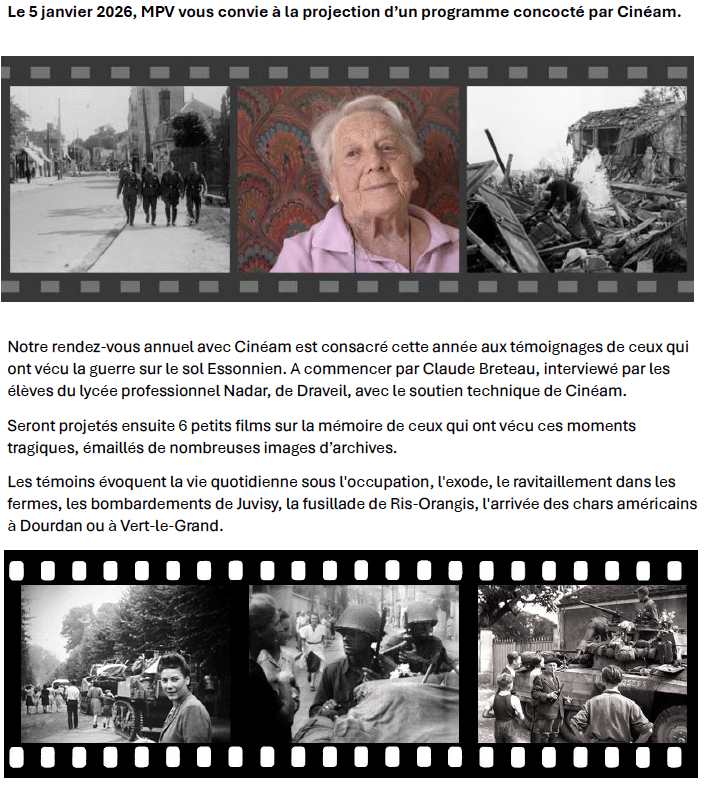 Le 5 janvier 2026, MPV vous convie à la projection d'un programme concocté par Cinéam.

Notre rendez-vous annuel avec Cinéam est consacré cette année aux témoignages de ceux qui ont vécu la guerre sur le sol Essonnien. A commencer par Claude Breteau, interviewé par les élèves du lycée professionnel Nadar, de Draveil, avec le soutien technique de Cinéam.

Seront projetés ensuite 6 petits films sur la mémoire de ceux qui ont vécu ces moments tragiques, émaillés de nombreuses images d'archives.

Les témoins évoquent la vie quotidienne sous l'occupation, l'exode, le ravitaillement dans les fermes, les bombardements de Juvisy, la fusillade de Ris-Orangis, l'arrivée des chars américains à Dourdan ou à Vert-le-Grand.